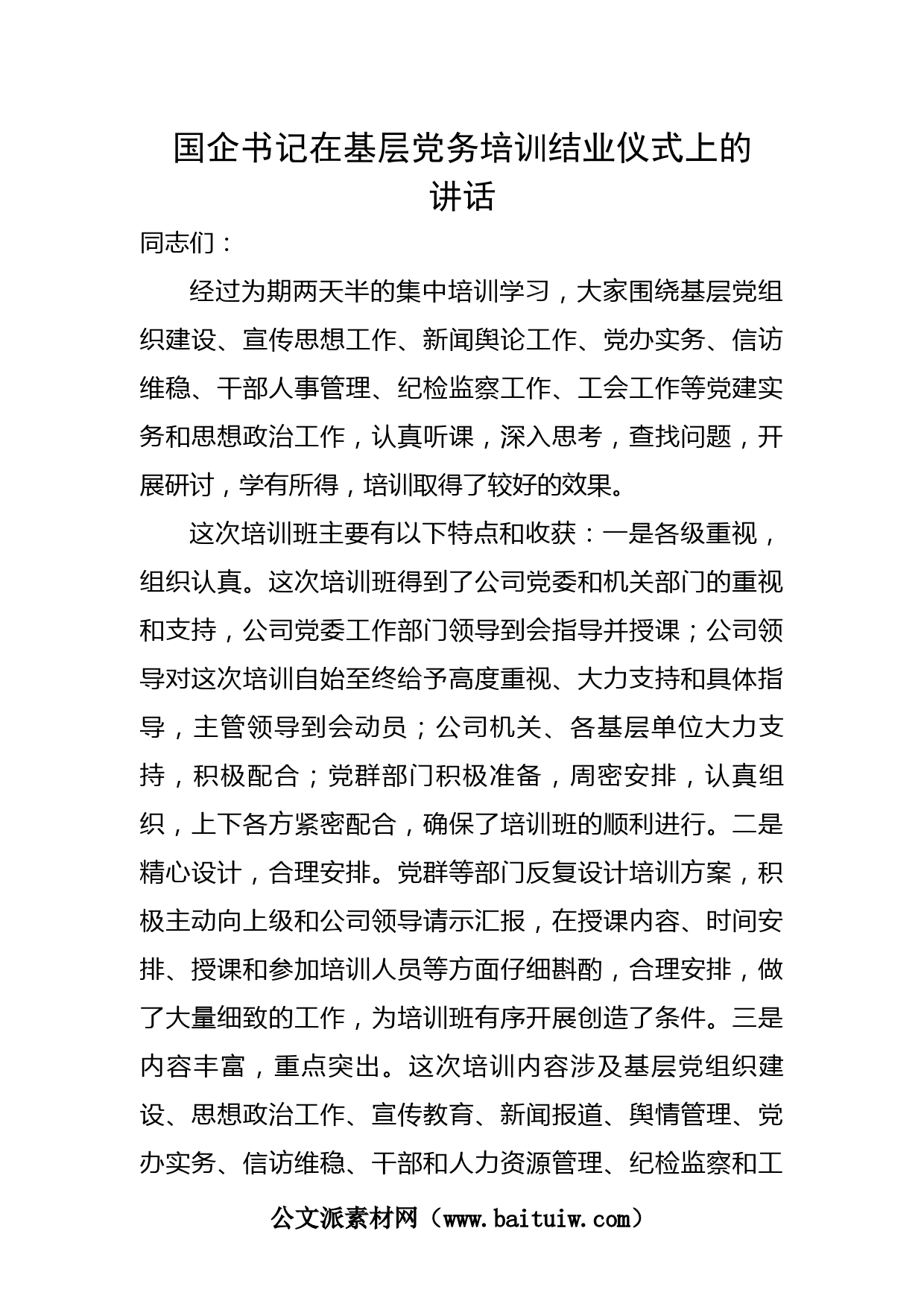 国企书记在基层党务培训结业仪式上的讲话

同志们：

经过为期两天半的集中培训学习，大家围绕基层党组织建设、宣传思想工作、新闻舆论工作、党办实务、信访维稳、干部人事管理、纪检监察工作、工会工作等党建实务和思想政治工作，认真听课，深入思考，查找问题，开展研讨，学有所得，培训取得了较好的效果。

这次培训班主要有以下特点和收获：一是各级重视，组织认真。这次培训班得到了公司党委和机关部门的重视和支持，公司党委工作部门领导到会指导并授课；公司领导对这次培训自始至终给予高度重视、大力支持和具体指导，主管领导到会动员；公司机关、各基层单位大力支持，积极配合；党群部门积极准备，周密安排，认真组织，上下各方紧密配合，确保了培训班的顺利进行。二是精心设计，合理安排。党群等部门反复设计培训方案，积极主动向上级和公司领导请示汇报，在授课内容、时间安排、授课和参加培训人员等方面仔细斟酌，合理安排，做了大量细致的工作，为培训班有序开展创造了条件。三是内容丰富，重点突出。这次培训内容涉及基层党组织建设、思想政治工作、宣传教育、新闻报道、舆情管理、党办实务、信访维稳、干部和人力资源管理、纪检监察和工

公文派素材网（www.baituiw.com）